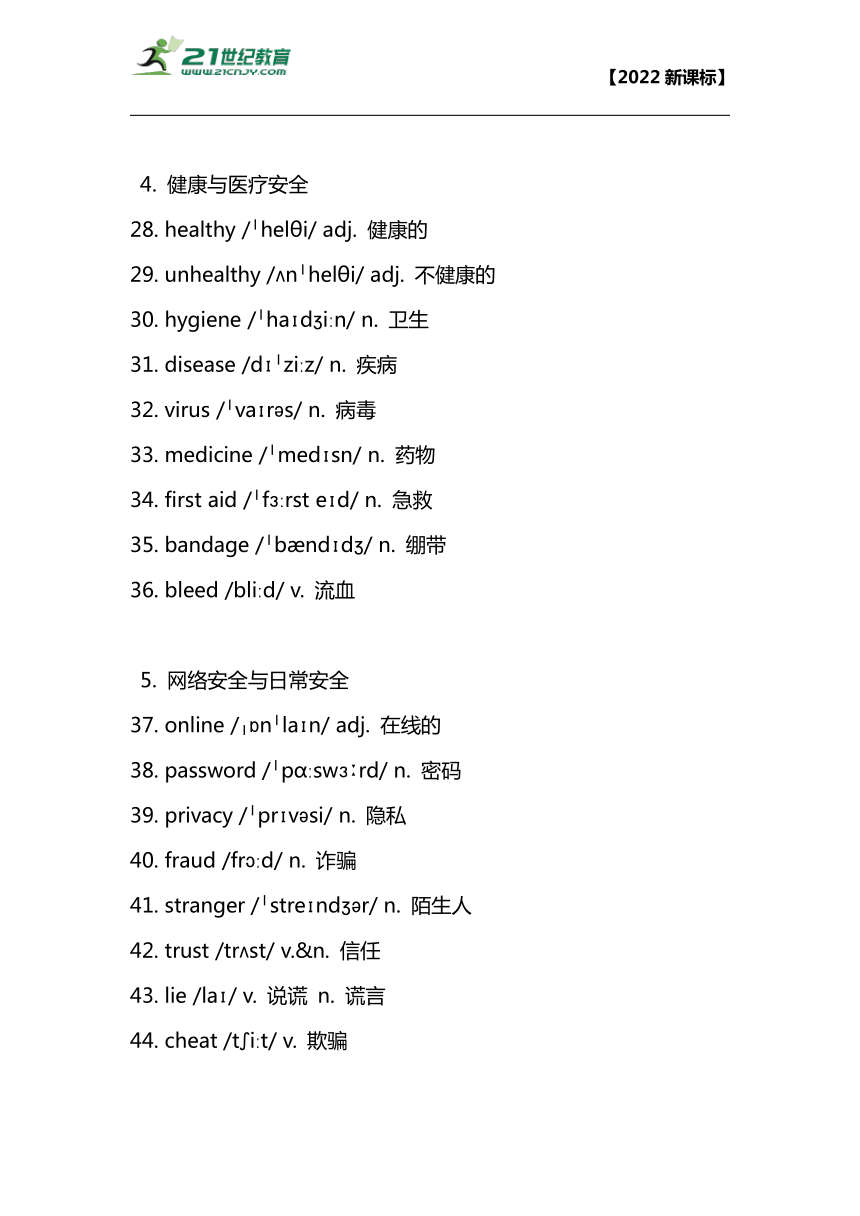 21世纪教育
www.21cnjy.com

【2022 新课标】

4. 健康与医疗安全

28. healthy /ˈhelθi/ adj. 健康的

29. unhealthy /ʌnˈhelθi/ adj. 不健康的

30. hygiene /ˈhaɪdʒiːn/ n. 卫生

31. disease /dɪˈziːz/ n. 疾病

32. virus /ˈvaɪrəs/ n. 病毒

33. medicine /ˈmedɪsn/ n. 药物

34. first aid /ˈfɜːrst eɪd/ n. 急救

35. bandage /ˈbændɪdʒ/ n. 绷带

36. bleed /bliːd/ v. 流血

5. 网络安全与日常安全

37. online /ˌɒnˈlaɪn/ adj. 在线的

38. password /ˈpɑːswɜːrd/ n. 密码

39. privacy /ˈprɪvəsi/ n. 隐私

40. fraud /frɔːd/ n. 诈骗

41. stranger /ˈstreɪndʒər/ n. 陌生人

42. trust /trʌst/ v.&n. 信任

43. lie /laɪ/ v. 说谎 n. 谎言

44. cheat /tʃiːt/ v. 欺骗